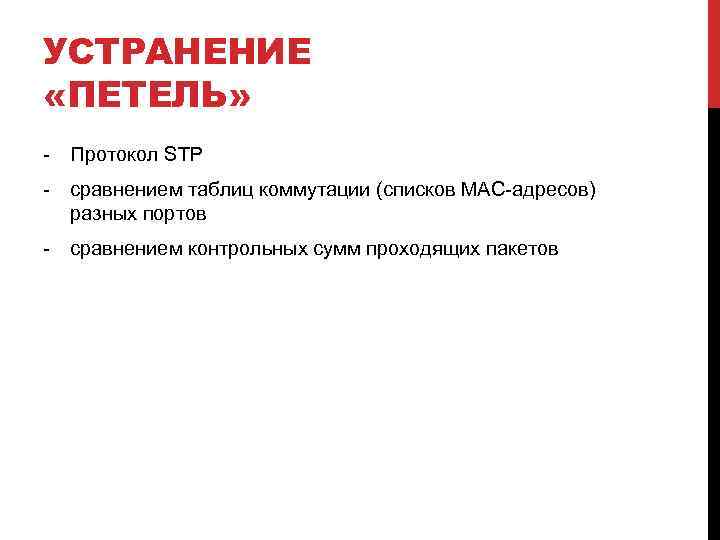 УСТРАНЕНИЕ «ПЕТЕЛЬ»

- Протокол STP
- сравнением таблиц коммутации (списков MAC-адресов) разных портов
- сравнением контрольных сумм проходящих пакетов